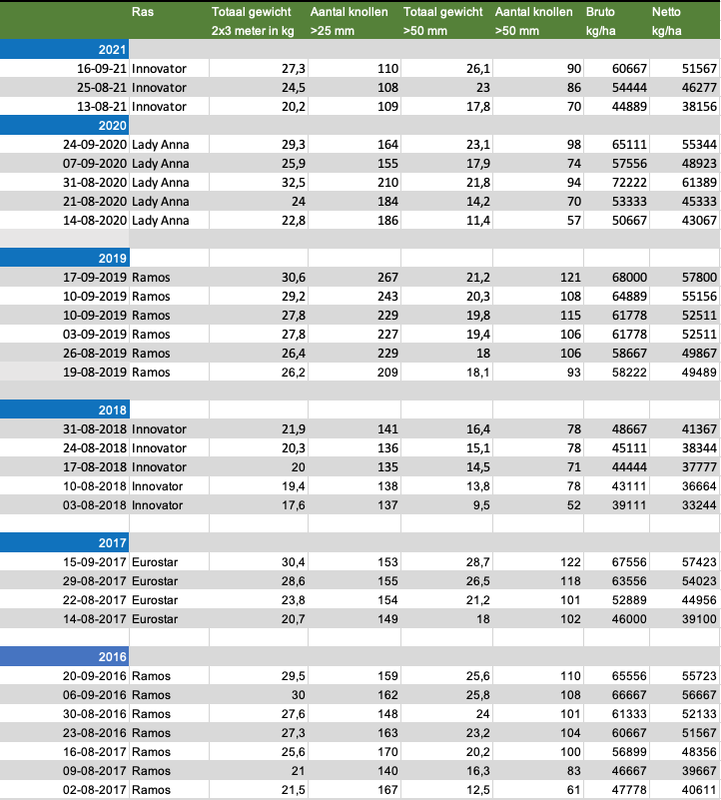 |  | Ras | Totaal gewicht 2x3 meter in kg | Aantal knollen >25 mm | Totaal gewicht >50 mm | Aantal knollen >50 mm | Bruto kg/ha | Netto kg/ha |
|---|---|---|---|---|---|---|---|
| 2021 |  |  |  |  |  |  |  |
| 16-09-21 | Innovator | 27,3 | 110 | 26,1 | 90 | 60667 | 51567 |
| 25-08-21 | Innovator | 24,5 | 108 | 23 | 86 | 54444 | 46277 |
| 13-08-21 | Innovator | 20,2 | 109 | 17,8 | 70 | 44889 | 38156 |
| 2020 |  |  |  |  |  |  |  |
| 24-09-2020 | Lady Anna | 29,3 | 164 | 23,1 | 98 | 65111 | 55344 |
| 07-09-2020 | Lady Anna | 25,9 | 155 | 17,9 | 74 | 57556 | 48923 |
| 31-08-2020 | Lady Anna | 32,5 | 210 | 21,8 | 94 | 72222 | 61389 |
| 21-08-2020 | Lady Anna | 24 | 184 | 14,2 | 70 | 53333 | 45333 |
| 14-08-2020 | Lady Anna | 22,8 | 186 | 11,4 | 57 | 50667 | 43067 |
|  |  |  |  |  |  |  |  |
| 2019 |  |  |  |  |  |  |  |
| 17-09-2019 | Ramos | 30,6 | 267 | 21,2 | 121 | 68000 | 57800 |
| 10-09-2019 | Ramos | 29,2 | 243 | 20,3 | 108 | 64889 | 55156 |
| 10-09-2019 | Ramos | 27,8 | 229 | 19,8 | 115 | 61778 | 52511 |
| 03-09-2019 | Ramos | 27,8 | 227 | 19,4 | 106 | 61778 | 52511 |
| 26-08-2019 | Ramos | 26,4 | 229 | 18 | 106 | 58667 | 49867 |
| 19-08-2019 | Ramos | 26,2 | 209 | 18,1 | 93 | 58222 | 49489 |
|  |  |  |  |  |  |  |  |
| 2018 |  |  |  |  |  |  |  |
| 31-08-2018 | Innovator | 21,9 | 141 | 16,4 | 78 | 48667 | 41367 |
| 24-08-2018 | Innovator | 20,3 | 136 | 15,1 | 78 | 45111 | 38344 |
| 17-08-2018 | Innovator | 20 | 135 | 14,5 | 71 | 44444 | 37777 |
| 10-08-2018 | Innovator | 19,4 | 138 | 13,8 | 78 | 43111 | 36664 |
| 03-08-2018 | Innovator | 17,6 | 137 | 9,5 | 52 | 39111 | 33244 |
|  |  |  |  |  |  |  |  |
| 2017 |  |  |  |  |  |  |  |
| 15-09-2017 | Eurostar | 30,4 | 153 | 28,7 | 122 | 67556 | 57423 |
| 29-08-2017 | Eurostar | 28,6 | 155 | 26,5 | 118 | 63556 | 54023 |
| 22-08-2017 | Eurostar | 23,8 | 154 | 21,2 | 101 | 52889 | 44956 |
| 14-08-2017 | Eurostar | 20,7 | 149 | 18 | 102 | 46000 | 39100 |
|  |  |  |  |  |  |  |  |
| 2016 |  |  |  |  |  |  |  |
| 20-09-2016 | Ramos | 29,5 | 159 | 25,6 | 110 | 65556 | 55723 |
| 06-09-2016 | Ramos | 30 | 162 | 25,8 | 108 | 66667 | 56667 |
| 30-08-2016 | Ramos | 27,6 | 148 | 24 | 101 | 61333 | 52133 |
| 23-08-2016 | Ramos | 27,3 | 163 | 23,2 | 104 | 60667 | 51567 |
| 16-08-2017 | Ramos | 25,6 | 170 | 20,2 | 100 | 56899 | 48356 |
| 09-08-2017 | Ramos | 21 | 140 | 16,3 | 83 | 46667 | 39667 |
| 02-08-2017 | Ramos | 21,5 | 167 | 12,5 | 61 | 47778 | 40611 |